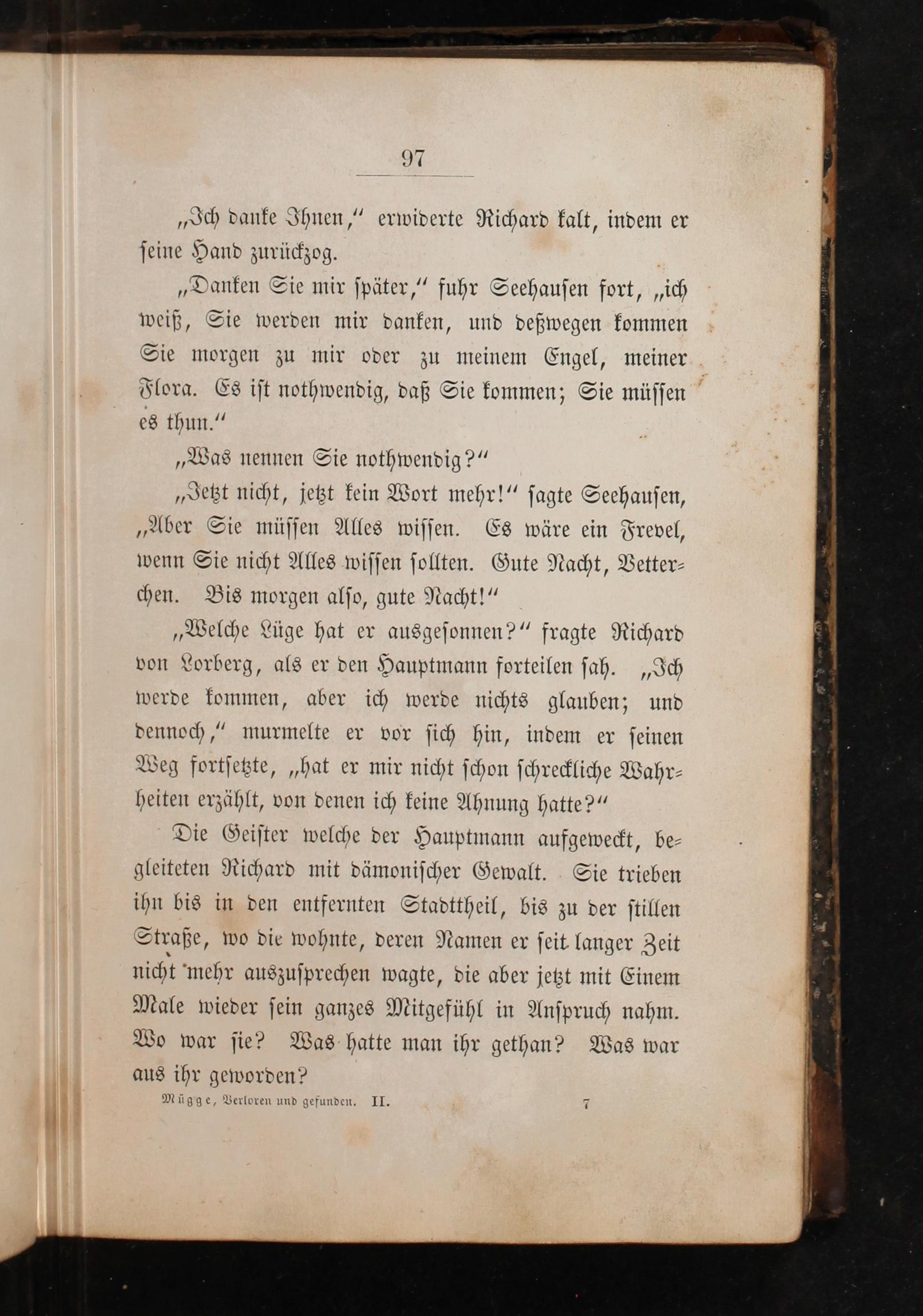 97

„Ich danke Ihnen," erwiderte Richard kalt, indem er seine Hand zurückzog.

„Danken Sie mir später," fuhr Seehausen fort, „ich weiß, Sie werden mir danken, und deßwegen kommen Sie morgen zu mir oder zu meinem Engel, meiner Flora. Es ist nothwendig, daß Sie kommen; Sie müssen es thun."

„Was nennen Sie nothwendig?"

„Jetzt nicht, jetzt kein Wort mehr!" sagte Seehausen, „Aber Sie müssen Alles wissen. Es wäre ein Frevel, wenn Sie nicht Alles wissen sollten. Gute Nacht, Vetterchen. Bis morgen also, gute Nacht!"

„Welche Lüge hat er ausgesonnen?" fragte Richard von Lorberg, als er den Hauptmann forteilen sah. „Ich werde kommen, aber ich werde nichts glauben; und dennoch," murmelte er vor sich hin, indem er seinen Weg fortsetzte, „hat er mir nicht schon schreckliche Wahrheiten erzählt, von denen ich keine Ahnung hatte?"

Die Geister welche der Hauptmann aufgeweckt, begleiteten Richard mit dämonischer Gewalt. Sie trieben ihn bis in den entfernten Stadttheil, bis zu der stillen Straße, wo die wohnte, deren Namen er seit langer Zeit nicht mehr auszusprechen wagte, die aber jetzt mit Einem Male wieder sein ganzes Mitgefühl in Anspruch nahm. Wo war sie? Was hatte man ihr gethan? Was war aus ihr geworden?

Mügge, Verloren und gefunden. II. 7